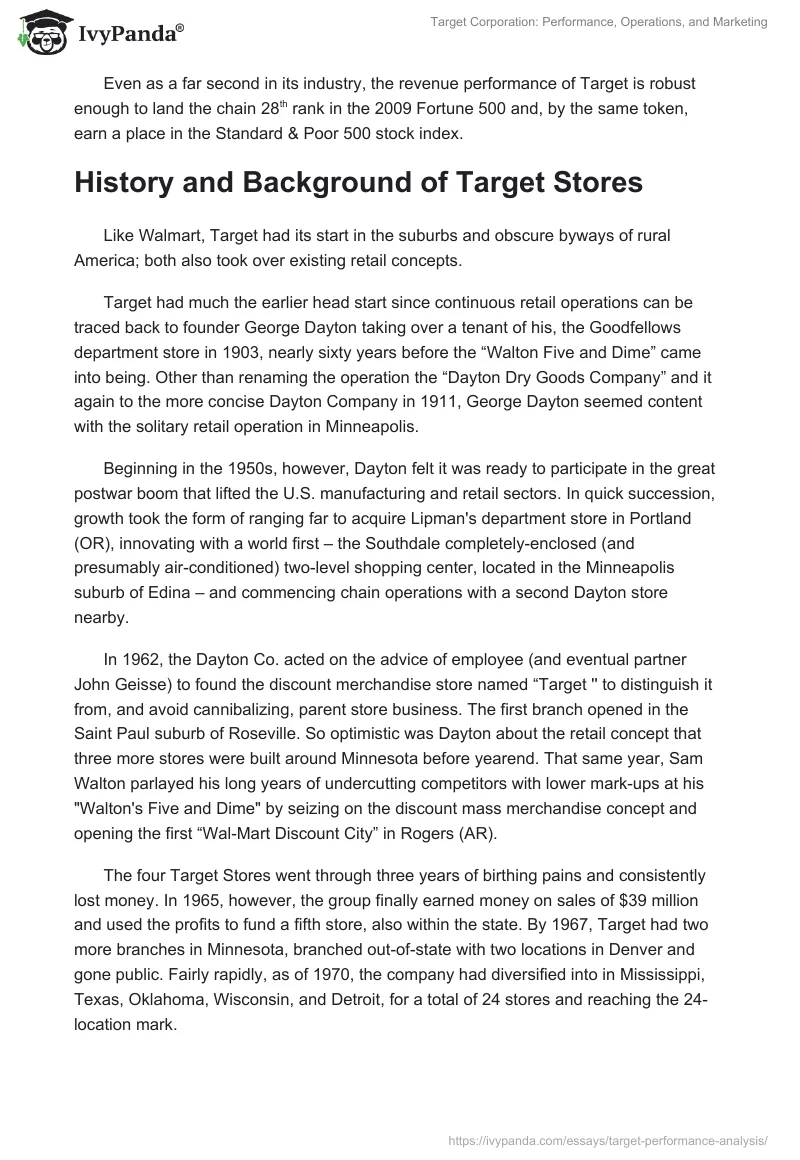 IvyPanda®

Target Corporation: Performance, Operations, and Marketing

Even as a far second in its industry, the revenue performance of Target is robust enough to land the chain 28$^{th}$ rank in the 2009 Fortune 500 and, by the same token, earn a place in the Standard & Poor 500 stock index.

History and Background of Target Stores

Like Walmart, Target had its start in the suburbs and obscure byways of rural America; both also took over existing retail concepts.

Target had much the earlier head start since continuous retail operations can be traced back to founder George Dayton taking over a tenant of his, the Goodfellows department store in 1903, nearly sixty years before the “Walton Five and Dime” came into being. Other than renaming the operation the “Dayton Dry Goods Company” and it again to the more concise Dayton Company in 1911, George Dayton seemed content with the solitary retail operation in Minneapolis.

Beginning in the 1950s, however, Dayton felt it was ready to participate in the great postwar boom that lifted the U.S. manufacturing and retail sectors. In quick succession, growth took the form of ranging far to acquire Lipman's department store in Portland (OR), innovating with a world first – the Southdale completely-enclosed (and presumably air-conditioned) two-level shopping center, located in the Minneapolis suburb of Edina – and commencing chain operations with a second Dayton store nearby.

In 1962, the Dayton Co. acted on the advice of employee (and eventual partner John Geisse) to found the discount merchandise store named “Target '' to distinguish it from, and avoid cannibalizing, parent store business. The first branch opened in the Saint Paul suburb of Roseville. So optimistic was Dayton about the retail concept that three more stores were built around Minnesota before yearend. That same year, Sam Walton parlayed his long years of undercutting competitors with lower mark-ups at his "Walton's Five and Dime" by seizing on the discount mass merchandise concept and opening the first “Wal-Mart Discount City” in Rogers (AR).

The four Target Stores went through three years of birthing pains and consistently lost money. In 1965, however, the group finally earned money on sales of $39 million and used the profits to fund a fifth store, also within the state. By 1967, Target had two more branches in Minnesota, branched out-of-state with two locations in Denver and gone public. Fairly rapidly, as of 1970, the company had diversified into in Mississippi, Texas, Oklahoma, Wisconsin, and Detroit, for a total of 24 stores and reaching the 24-location mark.

https://ivypanda.com/essays/target-performance-analysis/